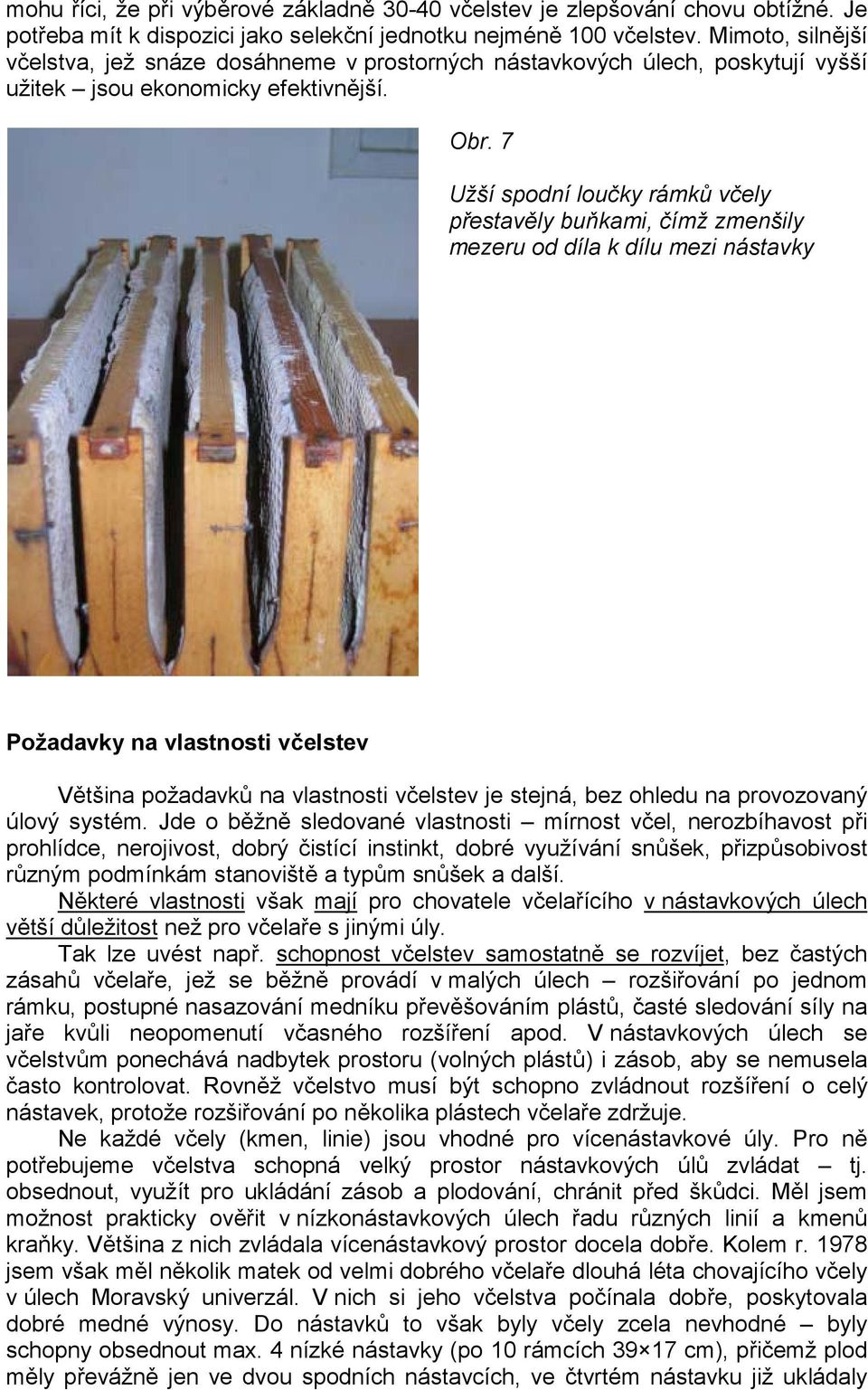 mohu říci, že při výběrové základně 30-40 včelstev je zlepšování chovu obtížné. Je potřeba mít k dispozici jako selekční jednotku nejméně 100 včelstev. Mimoto, silnější včelstva, jež snáze dosáhneme v prostorných nástavkových úlech, poskytují vyšší užitek – jsou ekonomicky efektivnější.

Obr. 7

Užší spodní loučky rámků včely přestavěly buňkami, čímž zmenšily mezeru od díla k dílu mezi nástavky

Požadavky na vlastnosti včelstev

Většina požadavků na vlastnosti včelstev je stejná, bez ohledu na provozovaný úlový systém. Jde o běžně sledované vlastnosti – mírnost včel, nerozbíhavost při prohlídce, nerojivost, dobrý čistící instinkt, dobré využívání snůšek, přizpůsobivost různým podmínkám stanoviště a typům snůšek a další.

Některé vlastnosti však mají pro chovatele včelařícího v nástavkových úlech větší důležitost než pro včelaře s jinými úly.

Tak lze uvést např. schopnost včelstev samostatně se rozvíjet, bez častých zásahů včelaře, jež se běžně provádí v malých úlech – rozšiřování po jednom rámku, postupné nasazování medníku převěšováním plástů, časté sledování síly na jaře kvůli neopomenutí včasného rozšíření apod. V nástavkových úlech se včelstvům ponechává nadbytek prostoru (volných plástů) i zásob, aby se nemusela často kontrolovat. Rovněž včelstvo musí být schopno zvládnout rozšíření o celý nástavek, protože rozšiřování po několika plástech včelaře zdržuje.

Ne každé včely (kmen, linie) jsou vhodné pro vícenástavkové úly. Pro ně potřebujeme včelstva schopná velký prostor nástavkových úlů zvládat – tj. obsednout, využít pro ukládání zásob a plodování, chránit před škůdci. Měl jsem možnost prakticky ověřit v nízkonástavkových úlech řadu různých linií a kmenů kraňky. Většina z nich zvládala vícenástavkový prostor docela dobře. Kolem r. 1978 jsem však měl několik matek od velmi dobrého včelaře dlouhá léta chovajícího včely v úlech Moravský univerzál. V nich si jeho včelstva počínala dobře, poskytovala dobré medné výnosy. Do nástavků to však byly včely zcela nevhodné – byly schopny obsednout max. 4 nízké nástavky (po 10 rámcích 39×17 cm), přičemž plod měly převážně jen ve dvou spodních nástavcích, ve čtvrtém nástavku již ukládaly